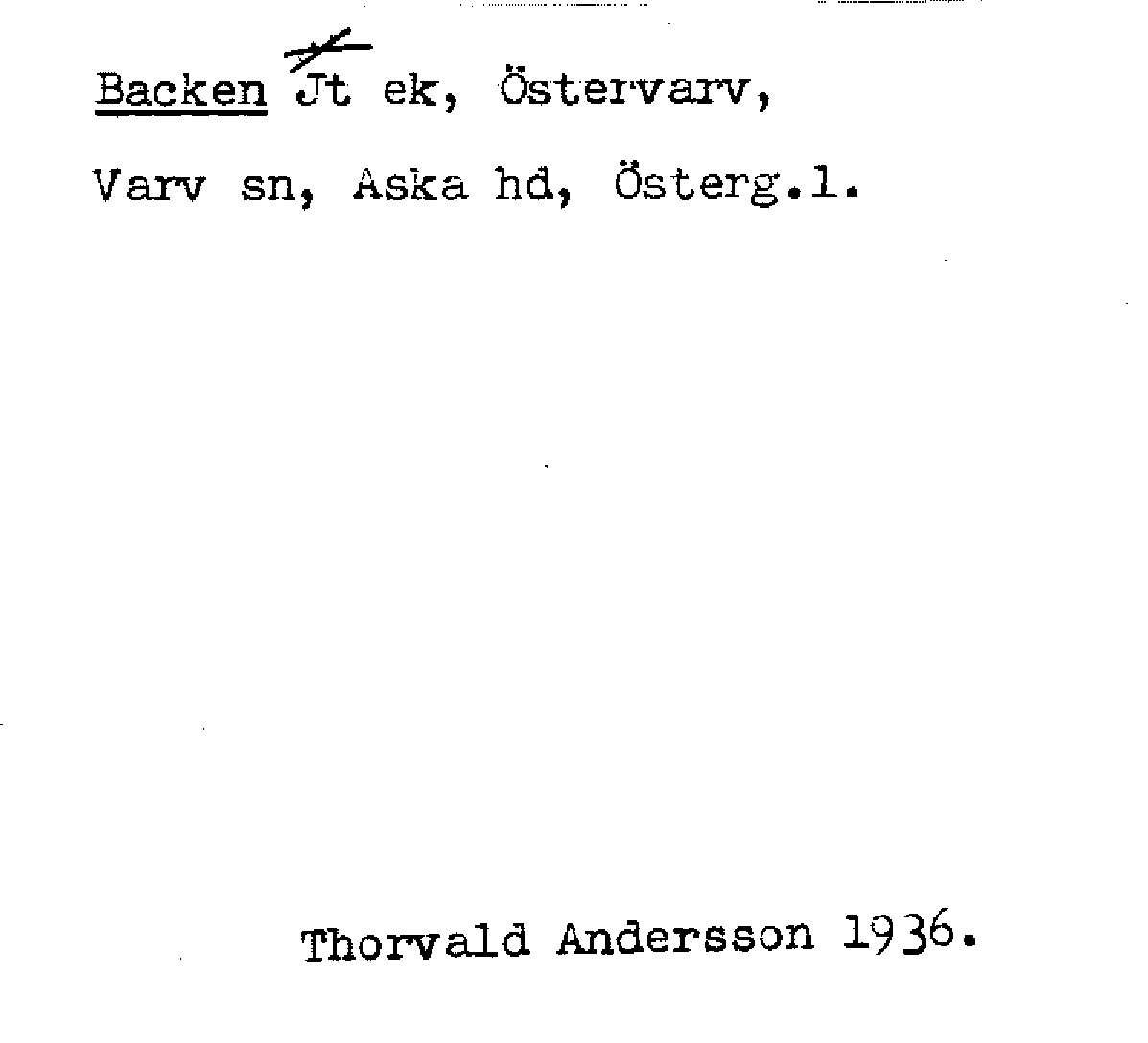 Backen Jt ek, Östervarv,

Varv sn, Aska hd, Österg.l.

Thorvald Andersson 1936.